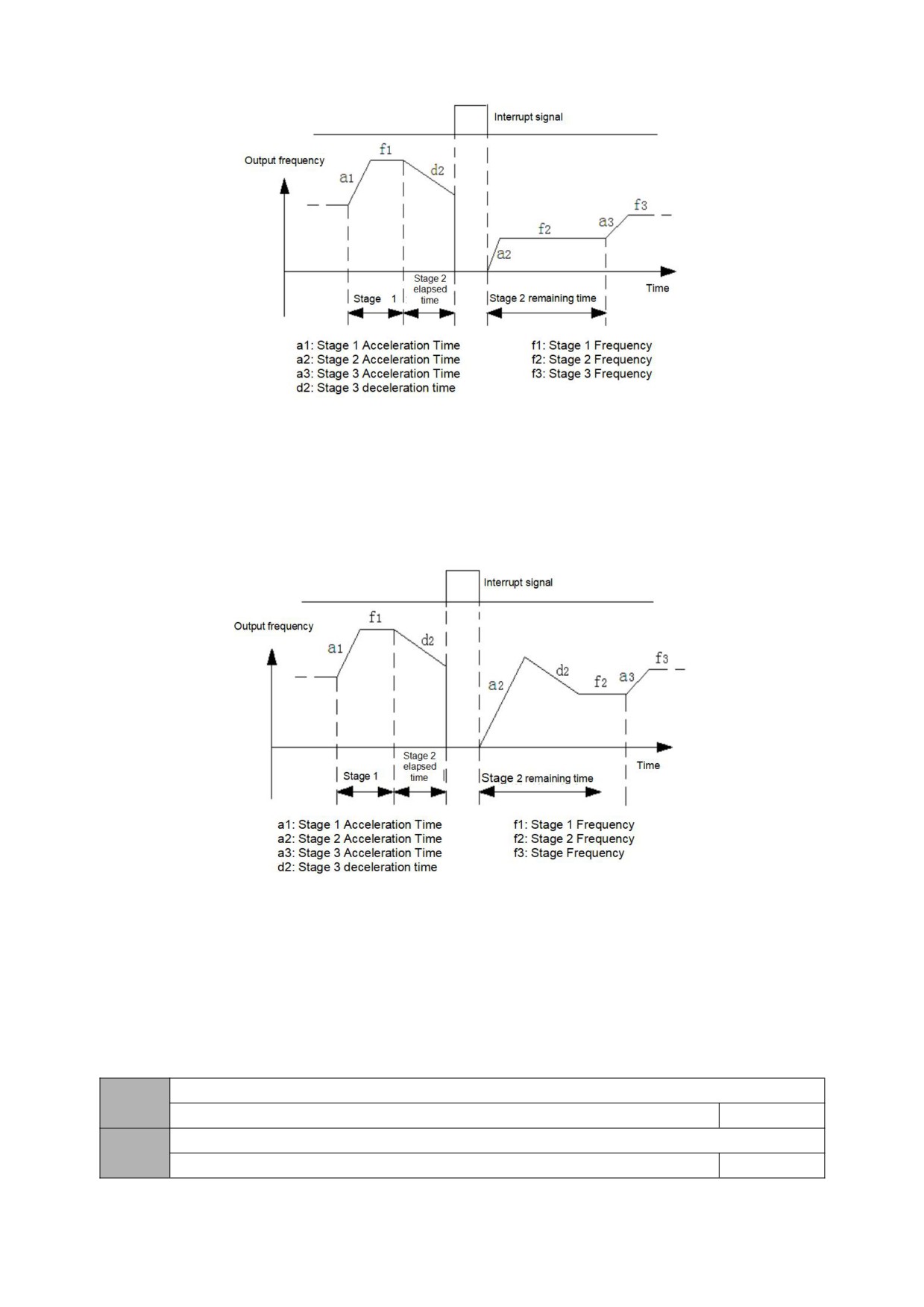 Interrupt signal

Output frequency

f1

a1

d2

f3

a3

f2

a2

Time

Stage 1

Stage 2 elapsed time

Stage 2 remaining time

a1: Stage 1 Acceleration Time
a2: Stage 2 Acceleration Time
a3: Stage 3 Acceleration Time
d2: Stage 3 deceleration time

f1: Stage 1 Frequency
f2: Stage 2 Frequency
f3: Stage 3 Frequency

Interrupt signal

Output frequency

f1

a1

d2

a2

d2

f2

a3

f3

Time

Stage 1

Stage 2 elapsed time

Stage 2 remaining time

a1: Stage 1 Acceleration Time
a2: Stage 2 Acceleration Time
a3: Stage 3 Acceleration Time
d2: Stage 3 deceleration time

f1: Stage 1 Frequency
f2: Stage 2 Frequency
f3: Stage Frequency